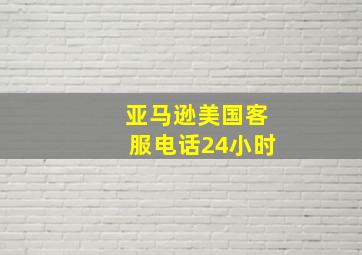 亚马逊美国客服电话24小时